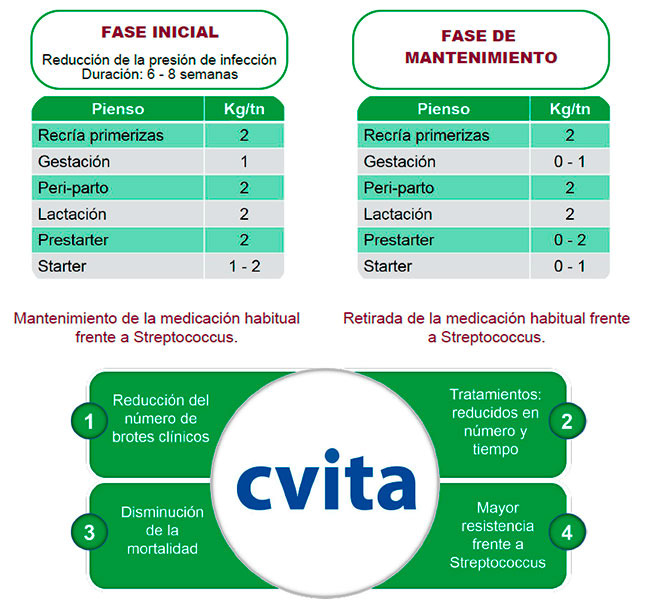 FASE INICIAL

Reducción de la presión de infección
Duración: 6 - 8 semanas

| Pienso | Kg/tn |
|---|---|
| Recría primerizas | 2 |
| Gestación | 1 |
| Peri-parto | 2 |
| Lactación | 2 |
| Prestarter | 2 |
| Starter | 1 - 2 |

Mantenimiento de la medicación habitual frente a Streptococcus.

FASE DE MANTENIMIENTO

| Pienso | Kg/tn |
|---|---|
| Recría primerizas | 2 |
| Gestación | 0 - 1 |
| Peri-parto | 2 |
| Lactación | 2 |
| Prestarter | 0 - 2 |
| Starter | 0 - 1 |

Retirada de la medicación habitual frente a Streptococcus.

1 Reducción del número de brotes clínicos

2 Tratamientos: reducidos en número y tiempo

cvita

3 Disminución de la mortalidad

4 Mayor resistencia frente a Streptococcus